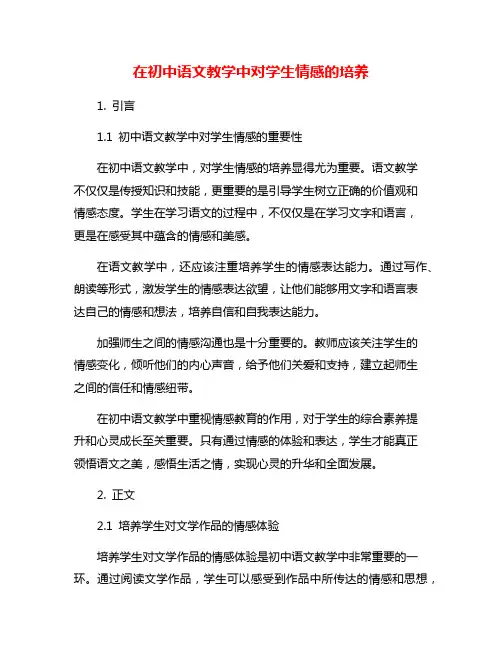 在初中语文教学中对学生情感的培养

1. 引言

1.1 初中语文教学中对学生情感的重要性

在初中语文教学中，对学生情感的培养显得尤为重要。语文教学不仅仅是传授知识和技能，更重要的是引导学生树立正确的价值观和情感态度。学生在学习语文的过程中，不仅仅是在学习文字和语言，更是在感受其中蕴含的情感和美感。

在语文教学中，还应该注重培养学生的情感表达能力。通过写作、朗读等形式，激发学生的情感表达欲望，让他们能够用文字和语言表达自己的情感和想法，培养自信和自我表达能力。

加强师生之间的情感沟通也是十分重要的。教师应该关注学生的情感变化，倾听他们的内心声音，给予他们关爱和支持，建立起师生之间的信任和情感纽带。

在初中语文教学中重视情感教育的作用，对于学生的综合素养提升和心灵成长至关重要。只有通过情感的体验和表达，学生才能真正领悟语文之美，感悟生活之情，实现心灵的升华和全面发展。

2. 正文

2.1 培养学生对文学作品的情感体验

培养学生对文学作品的情感体验是初中语文教学中非常重要的一环。通过阅读文学作品，学生可以感受到作品中所传达的情感和思想，